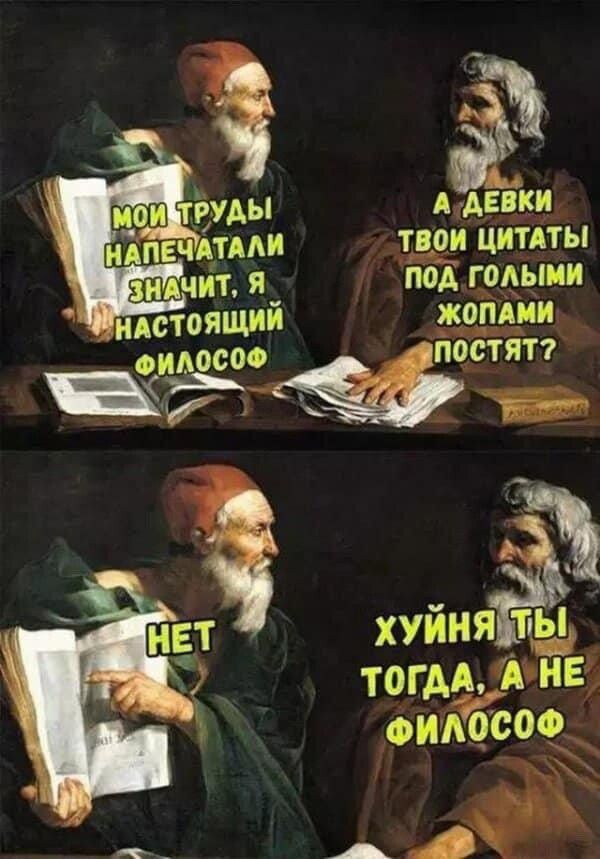 МОИ ТРУДЫ НАПЕЧАТАЛИ ЗНАЧИТ, Я НАСТОЯЩИЙ ФИЛОСОФ

А ДЕВКИ ТВОИ ЦИТАТЫ ПОД ГОЛЫМИ ЖОПАМИ ПОСТЯТ?

НЕТ

ХУЙНЯ ТЫ ТОГДА, А НЕ ФИЛОСОФ